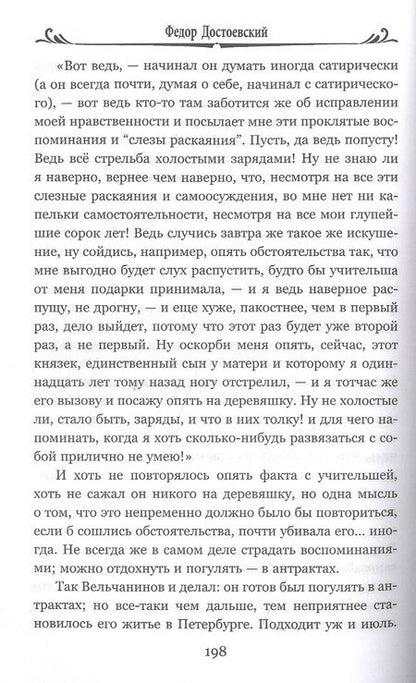 Федор Достоевский

«Вот ведь, — начинал он думать иногда сатирически (а он всегда почти, думая о себе, начинал с сатирического), — вот ведь кто-то там заботится же об исправлении моей нравственности и посылает мне эти проклятые воспоминания и “слезы раскаяния”. Пусть, да ведь попусту! Ведь всё стрельба холостыми зарядами! Ну не знаю ли я наверно, вернее чем наверно, что, несмотря на все эти слезные раскаяния и самоосуждения, во мне нет ни капельки самостоятельности, несмотря на все мои глупейшие сорок лет! Ведь случись завтра же такое же искушение, ну сойдись, например, опять обстоятельства так, что мне выгодно будет слух распустить, будто бы учительша от меня подарки принимала, — и я ведь наверное распущу, не дрогну, — и еще хуже, пакостнее, чем в первый раз, дело выйдет, потому что этот раз будет уже второй раз, а не первый. Ну оскорби меня опять, сейчас, этот князек, единственный сын у матери и которому я одиннадцать лет тому назад ногу отстрелил, — и я тотчас же его вызову и посажу опять на деревяшку. Ну не холостые ли, стало быть, заряды, и что в них толку! и для чего напоминать, когда я хоть сколько-нибудь развязаться с собой прилично не умею!»

И хоть не повторялось опять факта с учительшей, хоть не сажал он никого на деревяшку, но одна мысль о том, что это непременно должно было бы повториться, если б сошлись обстоятельства, почти убивала его... иногда. Не всегда же в самом деле страдать воспоминаниями; можно отдохнуть и погулять — в антрактах.

Так Вельчанинов и делал: он готов был погулять в антрактах; но все-таки чем дальше, тем неприятнее становилось его житье в Петербурге. Подходит уж и июль.

198